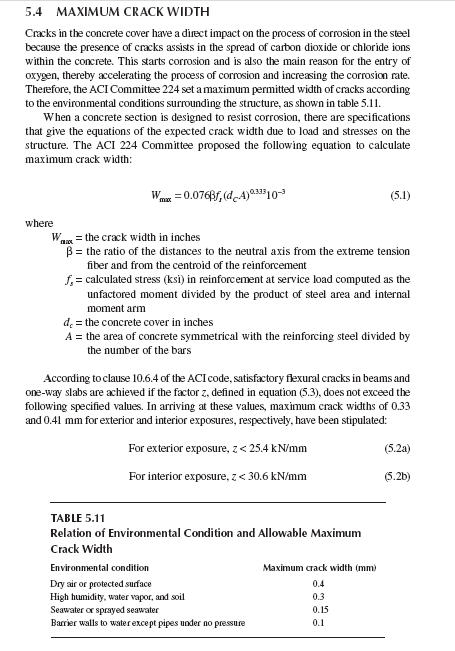 5.4 MAXIMUM CRACK WIDTH

Cracks in the concrete cover have a direct impact on the process of corrosion in the steel because the presence of cracks assists in the spread of carbon dioxide or chloride ions within the concrete. This starts corrosion and is also the main reason for the entry of oxygen, thereby accelerating the process of corrosion and increasing the corrosion rate. Therefore, the ACI Committee 224 set a maximum permitted width of cracks according to the environmental conditions surrounding the structure, as shown in table 5.11.

When a concrete section is designed to resist corrosion, there are specifications that give the equations of the expected crack width due to load and stresses on the structure. The ACI 224 Committee proposed the following equation to calculate maximum crack width:

$W_{max} = 0.076\beta f_s (d_c A)^{0.333} 10^{-3}$ (5.1)

where
$W_{max}$ = the crack width in inches
$\beta$ = the ratio of the distances to the neutral axis from the extreme tension fiber and from the centroid of the reinforcement
$f_s$ = calculated stress (ksi) in reinforcement at service load computed as the unfactored moment divided by the product of steel area and internal moment arm
$d_c$ = the concrete cover in inches
$A$ = the area of concrete symmetrical with the reinforcing steel divided by the number of the bars

According to clause 10.6.4 of the ACI code, satisfactory flexural cracks in beams and one-way slabs are achieved if the factor $z$, defined in equation (5.3), does not exceed the following specified values. In arriving at these values, maximum crack widths of 0.33 and 0.41 mm for exterior and interior exposures, respectively, have been stipulated:

For exterior exposure, $z < 25.4$ kN/mm (5.2a)

For interior exposure, $z < 30.6$ kN/mm (5.2b)

TABLE 5.11
Relation of Environmental Condition and Allowable Maximum Crack Width

| Environmental condition | Maximum crack width (mm) |
|---|---|
| Dry air or protected surface | 0.4 |
| High humidity, water vapor, and soil | 0.3 |
| Seawater or sprayed seawater | 0.15 |
| Barrier walls to water except pipes under no pressure | 0.1 |